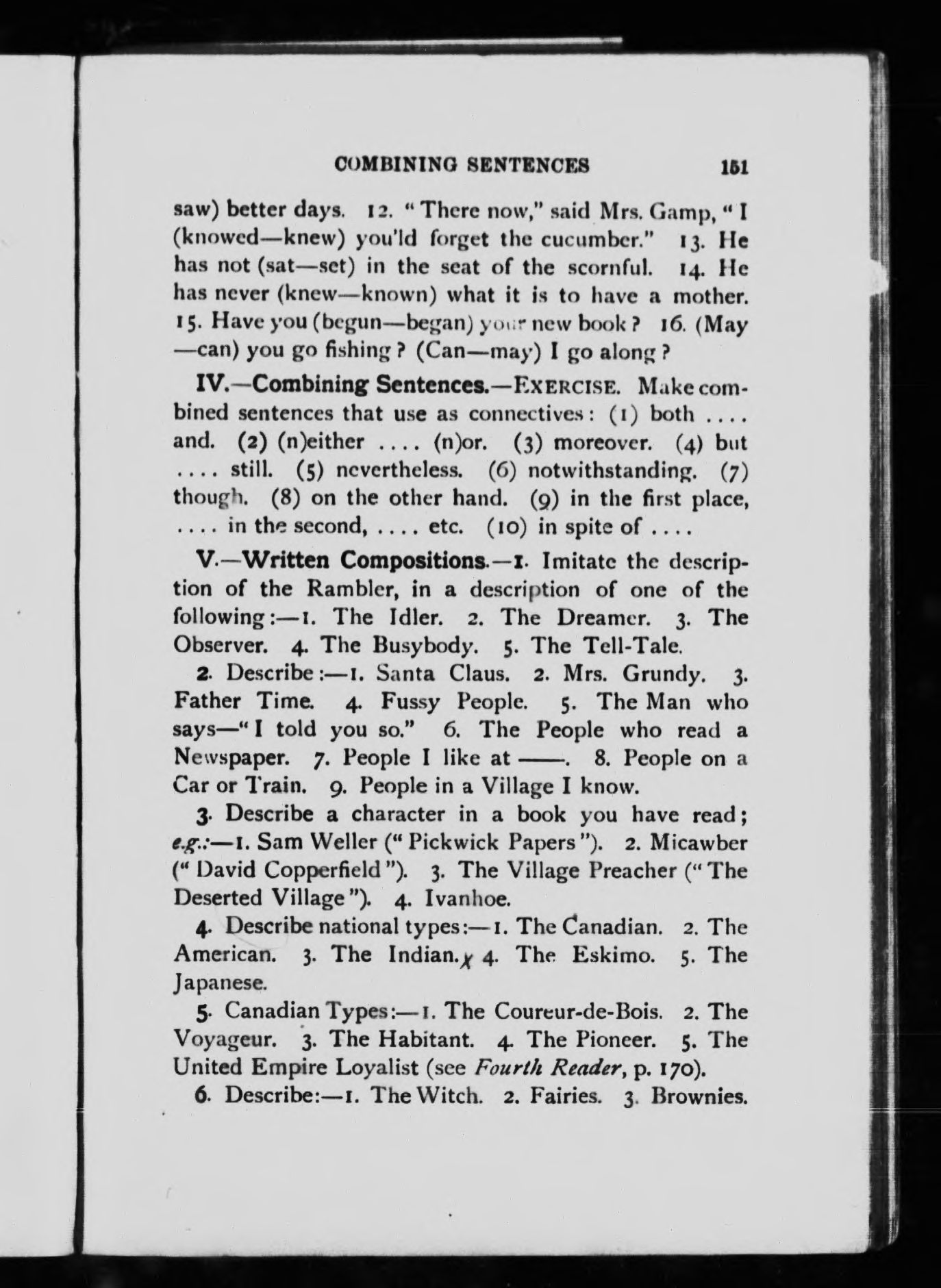 COMBINING SENTENCES 151

saw) better days. 12. "There now," said Mrs. Gamp, "I (knowed—knew) you'ld forget the cucumber." 13. He has not (sat—set) in the seat of the scornful. 14. He has never (knew—known) what it is to have a mother. 15. Have you (begun—began) your new book? 16. (May—can) you go fishing? (Can—may) I go along?

IV.—Combining Sentences.—EXERCISE. Make combined sentences that use as connectives: (1) both .... and. (2) (n)either .... (n)or. (3) moreover. (4) but .... still. (5) nevertheless. (6) notwithstanding. (7) though. (8) on the other hand. (9) in the first place, .... in the second, .... etc. (10) in spite of ....

V.—Written Compositions.—1. Imitate the description of the Rambler, in a description of one of the following:—1. The Idler. 2. The Dreamer. 3. The Observer. 4. The Busybody. 5. The Tell-Tale.

2. Describe:—1. Santa Claus. 2. Mrs. Grundy. 3. Father Time. 4. Fussy People. 5. The Man who says—"I told you so." 6. The People who read a Newspaper. 7. People I like at ——. 8. People on a Car or Train. 9. People in a Village I know.

3. Describe a character in a book you have read; e.g.:—1. Sam Weller ("Pickwick Papers"). 2. Micawber ("David Copperfield"). 3. The Village Preacher ("The Deserted Village"). 4. Ivanhoe.

4. Describe national types:—1. The Canadian. 2. The American. 3. The Indian. 4. The Eskimo. 5. The Japanese.

5. Canadian Types:—1. The Coureur-de-Bois. 2. The Voyageur. 3. The Habitant. 4. The Pioneer. 5. The United Empire Loyalist (see Fourth Reader, p. 170).

6. Describe:—1. The Witch. 2. Fairies. 3. Brownies.